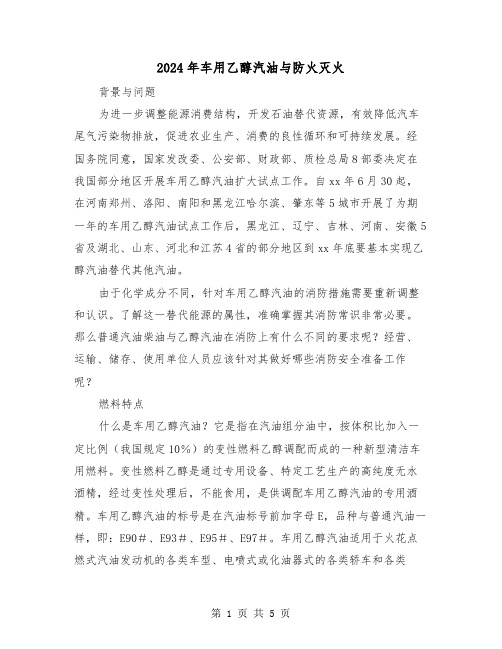 2024年车用乙醇汽油与防火灭火

背景与问题

为进一步调整能源消费结构，开发石油替代资源，有效降低汽车尾气污染物排放，促进农业生产、消费的良性循环和可持续发展。经国务院同意，国家发改委、公安部、财政部、质检总局8部委决定在我国部分地区开展车用乙醇汽油扩大试点工作。自xx年6月30起，在河南郑州、洛阳、南阳和黑龙江哈尔滨、肇东等5城市开展了为期一年的车用乙醇汽油试点工作后，黑龙江、辽宁、吉林、河南、安徽5省及湖北、山东、河北和江苏4省的部分地区到xx年底要基本实现乙醇汽油替代其他汽油。

由于化学成分不同，针对车用乙醇汽油的消防措施需要重新调整和认识。了解这一替代能源的属性，准确掌握其消防常识非常必要。那么普通汽油柴油与乙醇汽油在消防上有什么不同的要求呢？经营、运输、储存、使用单位人员应该针对其做好哪些消防安全准备工作呢？

燃料特点

什么是车用乙醇汽油？它是指在汽油组分油中，按体积比加入一定比例（我国规定10%）的变性燃料乙醇调配而成的一种新型清洁车用燃料。变性燃料乙醇是通过专用设备、特定工艺生产的高纯度无水酒精，经过变性处理后，不能食用，是供调配车用乙醇汽油的专用酒精。车用乙醇汽油的标号是在汽油标号前加字母E，品种与普通汽油一样，即：E90#、E93#、E95#、E97#。车用乙醇汽油适用于火花点燃式汽油发动机的各类车型、电喷式或化油器式的各类轿车和各类

第 1 页 共 5 页